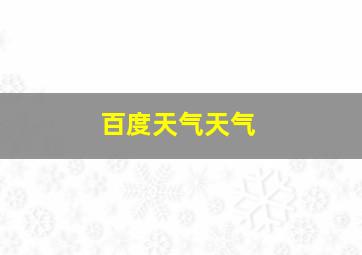 百度天气天气